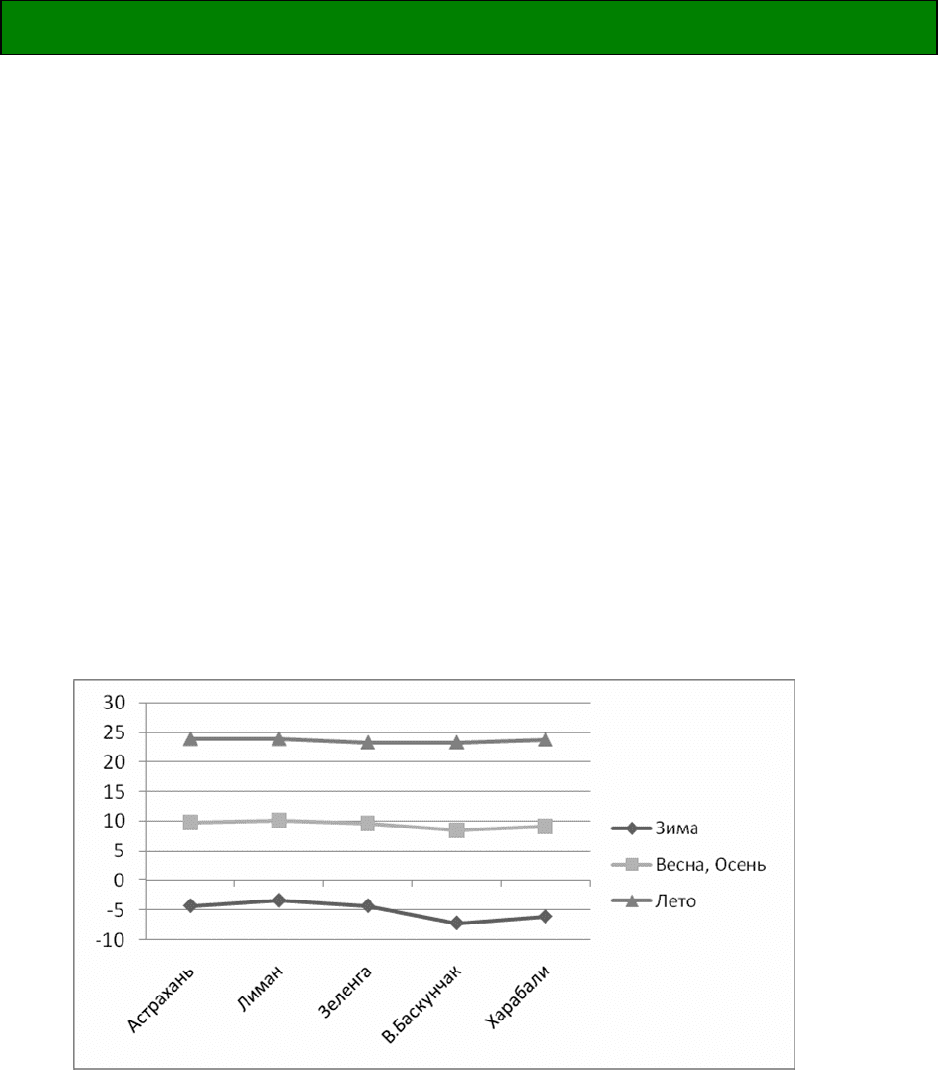 30
25
20
15
10
5
0
-5
-10

Астрахань
Лиман
Зеленга
В.Баскунчак
Харабали

Зима
Весна, Осень
Лето